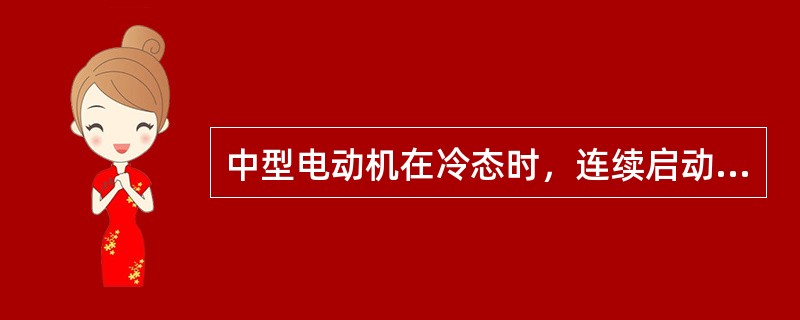 中型电动机在冷态时，连续启动...